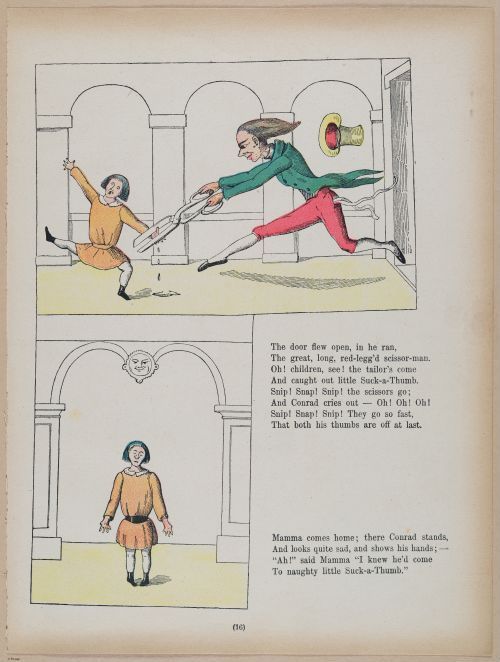 The door flew open, in he ran,
The great, long, red-legg'd scissor-man.
Oh! children, see! the tailor's come
And caught out little Suck-a-Thumb.
Snip! Snap! Snip! the scissors go;
And Conrad cries out — Oh! Oh! Oh!
Snip! Snap! Snip! They go so fast,
That both his thumbs are off at last.

Mamma comes home; there Conrad stands,
And looks quite sad, and shows his hands; —
"Ah!" said Mamma "I knew he'd come
To naughty little Suck-a-Thumb."

(16)